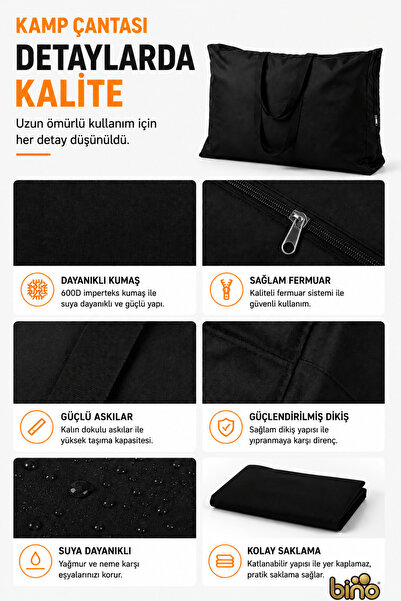 KAMP ÇANTASI
DETAYLARDA
KALİTE

Uzun ömürlü kullanım için her detay düşünüldü.

DAYANIKLI KUMAŞ
600D imperteks kumaş ile suya dayanıklı ve güçlü yapı.

SAĞLAM FERMUAR
Kaliteli fermuar sistemi ile güvenli kullanım.

GÜÇLÜ ASKILAR
Kalın dokulu askılar ile yüksek taşıma kapasitesi.

GÜÇLENDİRİLMİŞ DİKİŞ
Sağlam dikiş yapısı ile yıpranmaya karşı direnç.

SUYA DAYANIKLI
Yağmur ve neme karşı eşyalarınızı korur.

KOLAY SAKLAMA
Katlanabilir yapısı ile yer kaplamaz, pratik saklama sağlar.

bino